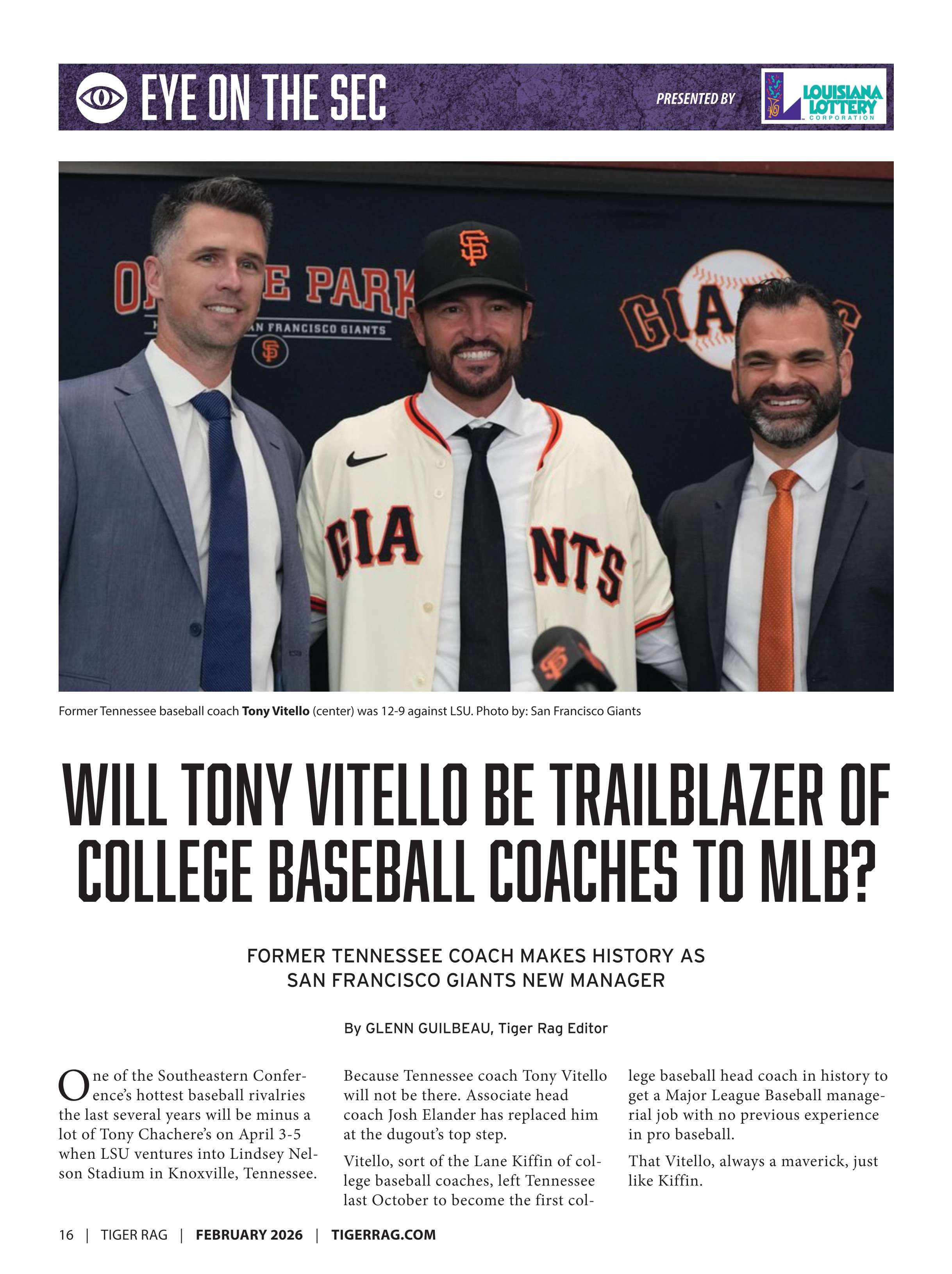 EYE ON THE SEC

PRESENTED BY

LOUISIANA LOTTERY CORPORATION

Former Tennessee baseball coach Tony Vitello (center) was 12-9 against LSU. Photo by: San Francisco Giants

WILL TONY VITELLO BE TRAILBLAZER OF COLLEGE BASEBALL COACHES TO MLB?

FORMER TENNESSEE COACH MAKES HISTORY AS SAN FRANCISCO GIANTS NEW MANAGER

By GLENN GUILBEAU, Tiger Rag Editor

One of the Southeastern Conference's hottest baseball rivalries the last several years will be minus a lot of Tony Chachere's on April 3-5 when LSU ventures into Lindsey Nelson Stadium in Knoxville, Tennessee.

Because Tennessee coach Tony Vitello will not be there. Associate head coach Josh Elander has replaced him at the dugout's top step.

Vitello, sort of the Lane Kiffin of college baseball coaches, left Tennessee last October to become the first college baseball head coach in history to get a Major League Baseball managerial job with no previous experience in pro baseball.

That Vitello, always a maverick, just like Kiffin.

16 | TIGER RAG | FEBRUARY 2026 | TIGERRAG.COM